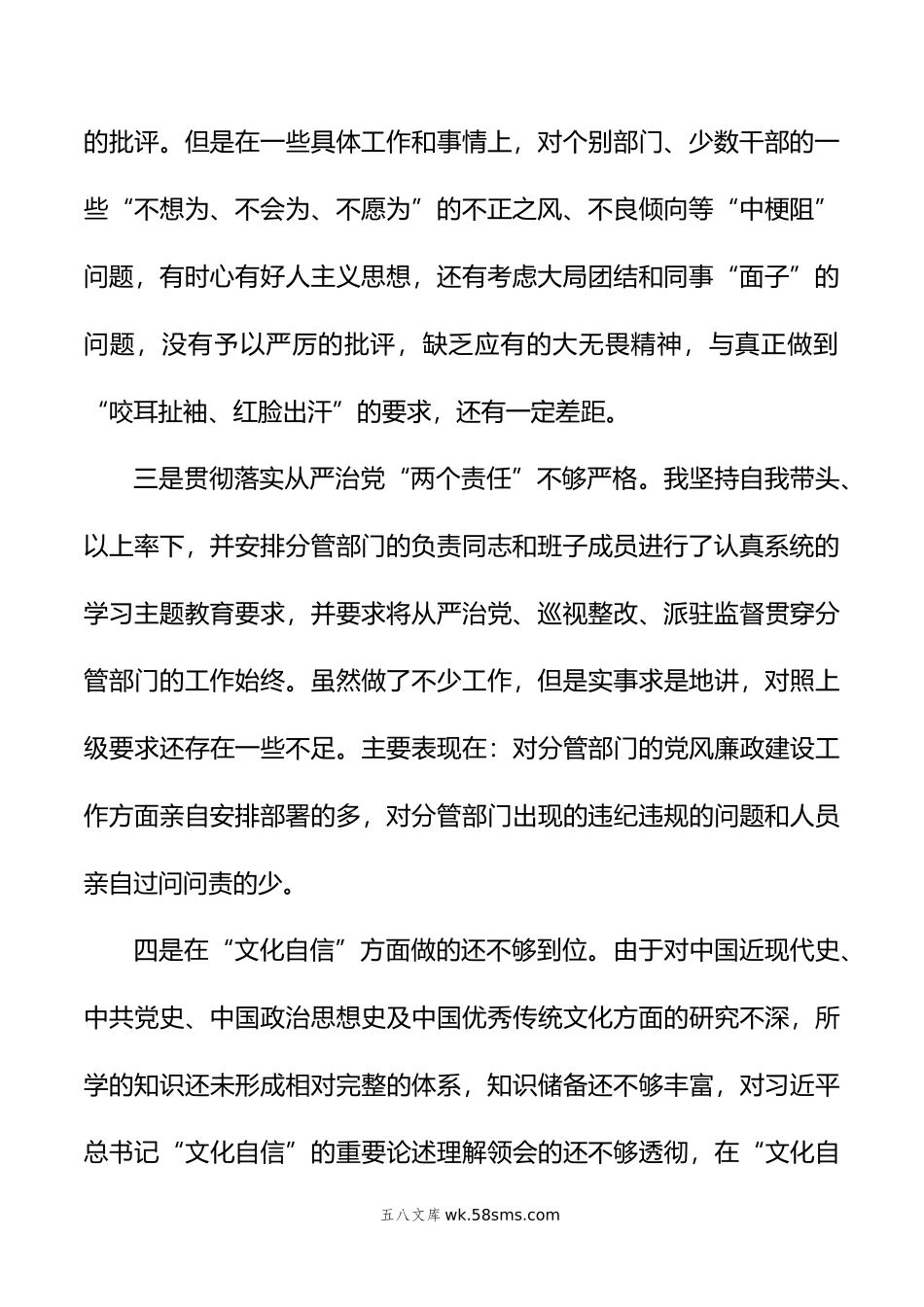 的批评。但是在一些具体工作和事情上，对个别部门、少数干部的一些“不想为、不会为、不愿为”的不正之风、不良倾向等“中梗阻”问题，有时心有好人主义思想，还有考虑大局团结和同事“面子”的问题，没有予以严厉的批评，缺乏应有的大无畏精神，与真正做到“咬耳扯袖、红脸出汗”的要求，还有一定差距。

三是贯彻落实从严治党“两个责任”不够严格。我坚持自我带头、以上率下，并安排分管部门的负责同志和班子成员进行了认真系统的学习主题教育要求，并要求将从严治党、巡视整改、派驻监督贯穿分管部门的工作始终。虽然做了不少工作，但是实事求是地讲，对照上级要求还存在一些不足。主要表现在：对分管部门的党风廉政建设工作方面亲自安排部署的多，对分管部门出现的违纪违规的问题和人员亲自过问问责的少。

四是在“文化自信”方面做的还不够到位。由于对中国近现代史、中共党史、中国政治思想史及中国优秀传统文化方面的研究不深，所学的知识还未形成相对完整的体系，知识储备还不够丰富，对习近平总书记“文化自信”的重要论述理解领会的还不够透彻，在“文化自

五八文库 wk.58sms.com